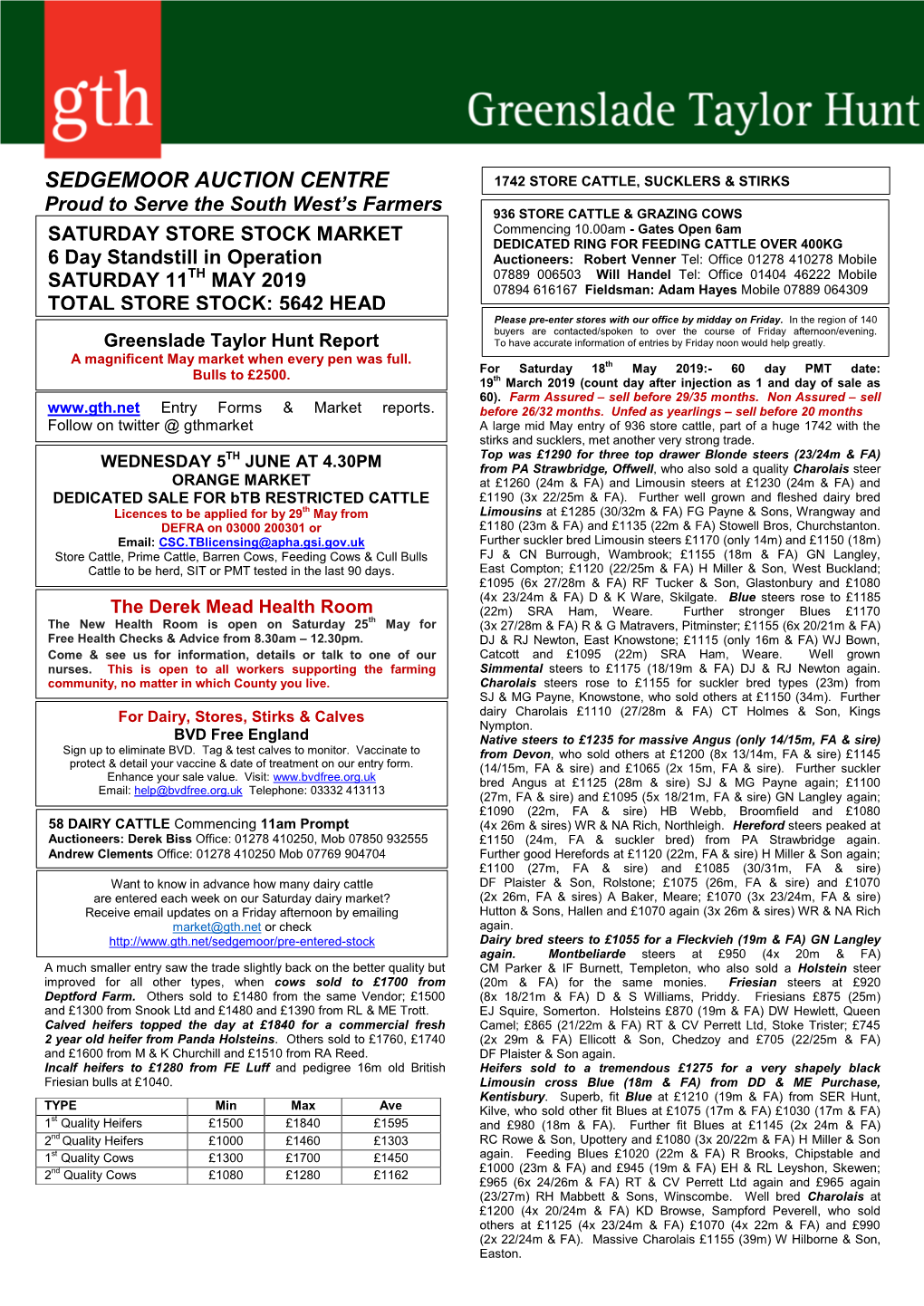 gth Greenslade Taylor Hunt

SEDGEMOOR AUCTION CENTRE
Proud to Serve the South West's Farmers

SATURDAY STORE STOCK MARKET
6 Day Standstill in Operation
SATURDAY 11$^{TH}$ MAY 2019
TOTAL STORE STOCK: 5642 HEAD

Greenslade Taylor Hunt Report
A magnificent May market when every pen was full.
Bulls to £2500.

www.gth.net Entry Forms & Market reports.
Follow on twitter @ gthmarket

WEDNESDAY 5$^{TH}$ JUNE AT 4.30PM
ORANGE MARKET
DEDICATED SALE FOR bTB RESTRICTED CATTLE
Licences to be applied for by 29$^{th}$ May from DEFRA on 03000 200301 or
Email: CSC.TBlicensing@apha.gsi.gov.uk
Store Cattle, Prime Cattle, Barren Cows, Feeding Cows & Cull Bulls
Cattle to be herd, SIT or PMT tested in the last 90 days.

The Derek Mead Health Room
The New Health Room is open on Saturday 25$^{th}$ May for Free Health Checks & Advice from 8.30am – 12.30pm.
Come & see us for information, details or talk to one of our nurses. This is open to all workers supporting the farming community, no matter in which County you live.

For Dairy, Stores, Stirks & Calves
BVD Free England
Sign up to eliminate BVD. Tag & test calves to monitor. Vaccinate to protect & detail your vaccine & date of treatment on our entry form.
Enhance your sale value. Visit: www.bvdfree.org.uk
Email: help@bvdfree.org.uk Telephone: 03332 413113

58 DAIRY CATTLE Commencing 11am Prompt
Auctioneers: Derek Biss Office: 01278 410250, Mob 07850 932555
Andrew Clements Office: 01278 410250 Mob 07769 904704

Want to know in advance how many dairy cattle are entered each week on our Saturday dairy market?
Receive email updates on a Friday afternoon by emailing market@gth.net or check
http://www.gth.net/sedgemoor/pre-entered-stock

A much smaller entry saw the trade slightly back on the better quality but improved for all other types, when cows sold to £1700 from Deptford Farm. Others sold to £1480 from the same Vendor; £1500 and £1300 from Snook Ltd and £1480 and £1390 from RL & ME Trott.
Calved heifers topped the day at £1840 for a commercial fresh 2 year old heifer from Panda Holsteins. Others sold to £1760, £1740 and £1600 from M & K Churchill and £1510 from RA Reed.
Incalf heifers to £1280 from FE Luff and pedigree 16m old British Friesian bulls at £1040.

| TYPE | Min | Max | Ave |
|---|---|---|---|
| 1$^{st}$ Quality Heifers | £1500 | £1840 | £1595 |
| 2$^{nd}$ Quality Heifers | £1000 | £1460 | £1303 |
| 1$^{st}$ Quality Cows | £1300 | £1700 | £1450 |
| 2$^{nd}$ Quality Cows | £1080 | £1280 | £1162 |

1742 STORE CATTLE, SUCKLERS & STIRKS

936 STORE CATTLE & GRAZING COWS
Commencing 10.00am - Gates Open 6am
DEDICATED RING FOR FEEDING CATTLE OVER 400KG
Auctioneers: Robert Venner Tel: Office 01278 410278 Mobile 07889 006503 Will Handel Tel: Office 01404 46222 Mobile 07894 616167 Fieldsman: Adam Hayes Mobile 07889 064309

Please pre-enter stores with our office by midday on Friday. In the region of 140 buyers are contacted/spoken to over the course of Friday afternoon/evening. To have accurate information of entries by Friday noon would help greatly.

For Saturday 18$^{th}$ May 2019:- 60 day PMT date: 19$^{th}$ March 2019 (count day after injection as 1 and day of sale as 60). Farm Assured – sell before 29/35 months. Non Assured – sell before 26/32 months. Unfed as yearlings – sell before 20 months
A large mid May entry of 936 store cattle, part of a huge 1742 with the stirks and sucklers, met another very strong trade.
Top was £1290 for three top drawer Blonde steers (23/24m & FA) from PA Strawbridge, Offwell, who also sold a quality Charolais steer at £1260 (24m & FA) and Limousin steers at £1230 (24m & FA) and £1190 (3x 22/25m & FA). Further well grown and fleshed dairy bred Limousins at £1285 (30/32m & FA) FG Payne & Sons, Wrangway and £1180 (23m & FA) and £1135 (22m & FA) Stowell Bros, Churchstanton. Further suckler bred Limousin steers £1170 (only 14m) and £1150 (18m) FJ & CN Burrough, Wambrook; £1155 (18m & FA) GN Langley, East Compton; £1120 (22/25m & FA) H Miller & Son, West Buckland; £1095 (6x 27/28m & FA) RF Tucker & Son, Glastonbury and £1080 (4x 23/24m & FA) D & K Ware, Skilgate. Blue steers rose to £1185 (22m) SRA Ham, Weare. Further stronger Blues £1170 (3x 27/28m & FA) R & G Matravers, Pitminster; £1155 (6x 20/21m & FA) DJ & RJ Newton, East Knowstone; £1115 (only 16m & FA) WJ Bown, Catcott and £1095 (22m) SRA Ham, Weare. Well grown Simmental steers to £1175 (18/19m & FA) DJ & RJ Newton again. Charolais steers rose to £1155 for suckler bred types (23m) from SJ & MG Payne, Knowstone, who sold others at £1150 (34m). Further dairy Charolais £1110 (27/28m & FA) CT Holmes & Son, Kings Nympton.
Native steers to £1235 for massive Angus (only 14/15m, FA & sire) from Devon, who sold others at £1200 (8x 13/14m, FA & sire) £1145 (14/15m, FA & sire) and £1065 (2x 15m, FA & sire). Further suckler bred Angus at £1125 (28m & sire) SJ & MG Payne again; £1100 (27m, FA & sire) and £1095 (5x 18/21m, FA & sire) GN Langley again; £1090 (22m, FA & sire) HB Webb, Broomfield and £1080 (4x 26m & sires) WR & NA Rich, Northleigh. Hereford steers peaked at £1150 (24m, FA & suckler bred) from PA Strawbridge again. Further good Herefords at £1120 (22m, FA & sire) H Miller & Son again; £1100 (27m, FA & sire) and £1085 (30/31m, FA & sire) DF Plaister & Son, Rolstone; £1075 (26m, FA & sire) and £1070 (2x 26m, FA & sires) A Baker, Meare; £1070 (3x 23/24m, FA & sire) Hutton & Sons, Hallen and £1070 again (3x 26m & sires) WR & NA Rich again.
Dairy bred steers to £1055 for a Fleckvieh (19m & FA) GN Langley again. Montbeliarde steers at £950 (4x 20m & FA) CM Parker & IF Burnett, Templeton, who also sold a Holstein steer (20m & FA) for the same monies. Friesian steers at £920 (8x 18/21m & FA) D & S Williams, Priddy. Friesians £875 (25m) EJ Squire, Somerton. Holsteins £870 (19m & FA) DW Hewlett, Queen Camel; £865 (21/22m & FA) RT & CV Perrett Ltd, Stoke Trister; £745 (2x 29m & FA) Ellicott & Son, Chedzoy and £705 (22/25m & FA) DF Plaister & Son again.
Heifers sold to a tremendous £1275 for a very shapely black Limousin cross Blue (18m & FA) from DD & ME Purchase, Kentisbury. Superb, fit Blue at £1210 (19m & FA) from SER Hunt, Kilve, who sold other fit Blues at £1075 (17m & FA) £1030 (17m & FA) and £980 (18m & FA). Further fit Blues at £1145 (2x 24m & FA) RC Rowe & Son, Upottery and £1080 (3x 20/22m & FA) H Miller & Son again. Feeding Blues £1020 (22m & FA) R Brooks, Chipstable and £1000 (23m & FA) and £945 (19m & FA) EH & RL Leyshon, Skewen; £965 (6x 24/26m & FA) RT & CV Perrett Ltd again and £965 again (23/27m) RH Mabbett & Sons, Winscombe. Well bred Charolais at £1200 (4x 20/24m & FA) KD Browse, Sampford Peverell, who sold others at £1125 (4x 23/24m & FA) £1070 (4x 22m & FA) and £990 (2x 22/24m & FA). Massive Charolais £1155 (39m) W Hilborne & Son, Easton.